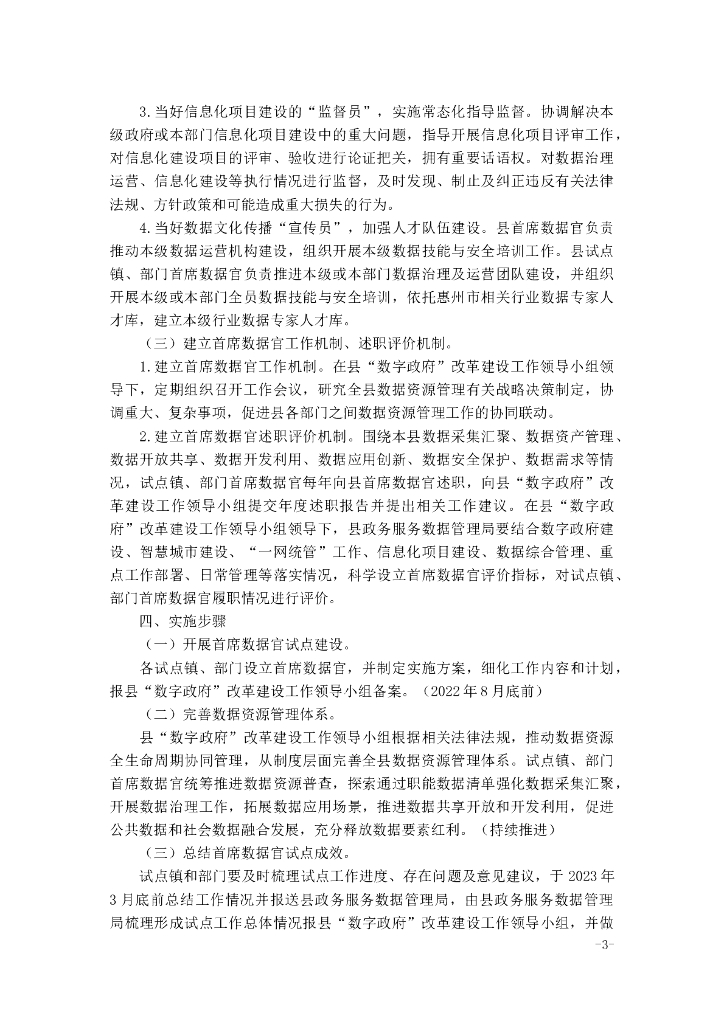 3. 当好信息化项目建设的“监督员”，实施常态化指导监督。协调解决本级政府或本部门信息化项目建设中的重大问题，指导开展信息化项目评审工作，对信息化建设项目的评审、验收进行论证把关，拥有重要话语权。对数据治理运营、信息化建设等执行情况进行监督，及时发现、制止及纠正违反有关法律法规、方针政策和可能造成重大损失的行为。

4. 当好数据文化传播“宣传员”，加强人才队伍建设。县首席数据官负责推动本级数据运营机构建设，组织开展本级数据技能与安全培训工作。县试点镇、部门首席数据官负责推进本级或本部门数据治理及运营团队建设，并组织开展本级或本部门全员数据技能与安全培训，依托惠州市相关行业数据专家人才库，建立本级行业数据专家人才库。

（三）建立首席数据官工作机制、述职评价机制。

1. 建立首席数据官工作机制。在县“数字政府”改革建设工作领导小组领导下，定期组织召开工作会议，研究全县数据资源管理有关战略决策制定，协调重大、复杂事项，促进县各部门之间数据资源管理工作的协同联动。

2. 建立首席数据官述职评价机制。围绕本县数据采集汇聚、数据资产管理、数据开放共享、数据开发利用、数据应用创新、数据安全保护、数据需求等情况，试点镇、部门首席数据官每年向县首席数据官述职，向县“数字政府”改革建设工作领导小组提交年度述职报告并提出相关工作建议。在县“数字政府”改革建设工作领导小组领导下，县政务服务数据管理局要结合数字政府建设、智慧城市建设、“一网统管”工作、信息化项目建设、数据综合管理、重点工作部署、日常管理等落实情况，科学设立首席数据官评价指标，对试点镇、部门首席数据官履职情况进行评价。

四、实施步骤

（一）开展首席数据官试点建设。

各试点镇、部门设立首席数据官，并制定实施方案，细化工作内容和计划，报县“数字政府”改革建设工作领导小组备案。（2022 年 8 月底前）

（二）完善数据资源管理体系。

县“数字政府”改革建设工作领导小组根据相关法律法规，推动数据资源全生命周期协同管理，从制度层面完善全县数据资源管理体系。试点镇、部门首席数据官统筹推进数据资源普查，探索通过职能数据清单强化数据采集汇聚，开展数据治理工作，拓展数据应用场景，推进数据共享开放和开发利用，促进公共数据和社会数据融合发展，充分释放数据要素红利。（持续推进）

（三）总结首席数据官试点成效。

试点镇和部门要及时梳理试点工作进度、存在问题及意见建议，于 2023 年 3 月底前总结工作情况并报送县政务服务数据管理局，由县政务服务数据管理局梳理形成试点工作总体情况报县“数字政府”改革建设工作领导小组，并做

-3-